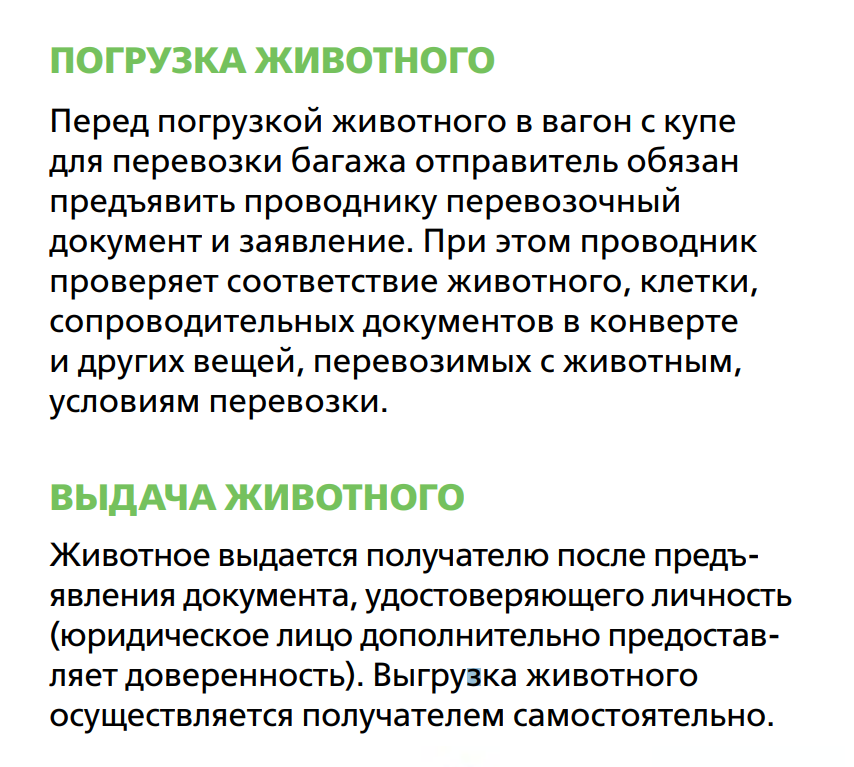 ПОГРУЗКА ЖИВОТНОГО

Перед погрузкой животного в вагон с купе для перевозки багажа отправитель обязан предъявить проводнику перевозочный документ и заявление. При этом проводник проверяет соответствие животного, клетки, сопроводительных документов в конверте и других вещей, перевозимых с животным, условиям перевозки.

ВЫДАЧА ЖИВОТНОГО

Животное выдается получателю после предъявления документа, удостоверяющего личность (юридическое лицо дополнительно предоставляет доверенность). Выгрузка животного осуществляется получателем самостоятельно.